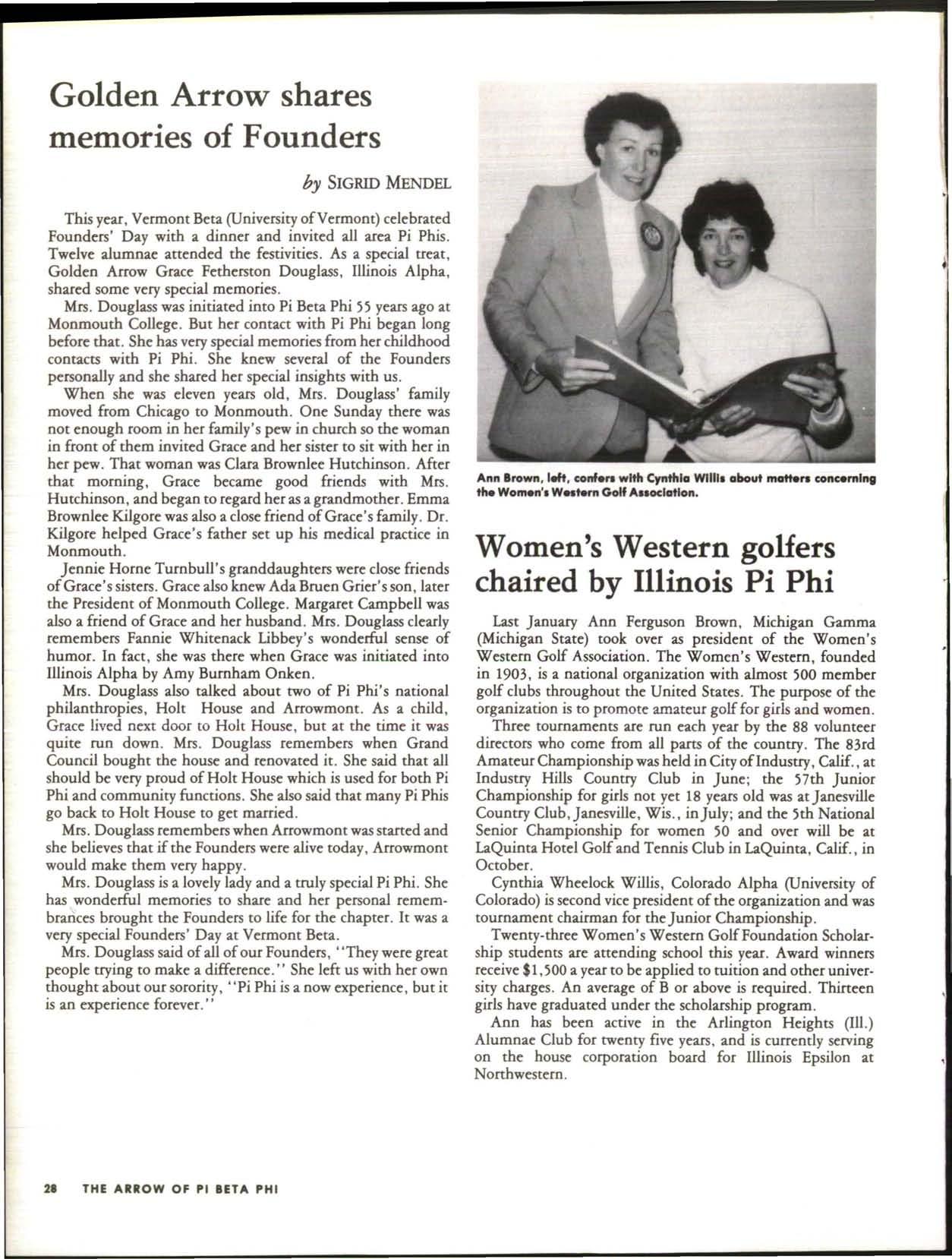 Golden Arrow shares memories of Founders

by SIGRID MENDEL

This year, Vermont Beta (University of Vermont) celebrated Founders' Day with a dinner and invited all area Pi Phis. Twelve alumnae attended the festivities. As a special treat, Golden Arrow Grace Fetherston Douglass, Illinois Alpha, shared some very special memories.

Mrs. Douglass was initiated into Pi Beta Phi 55 years ago at Monmouth College. But her contact with Pi Phi began long before that. She has very special memories from her childhood contacts with Pi Phi. She knew several of the Founders personally and she shared her special insights with us.

When she was eleven years old, Mrs. Douglass' family moved from Chicago to Monmouth. One Sunday there was not enough room in her family's pew in church so the woman in front of them invited Grace and her sister to sit with her in her pew. That woman was Clara Brownlee Hutchinson. After that morning, Grace became good friends with Mrs. Hutchinson, and began to regard her as a grandmother. Emma Brownlee Kilgore was also a close friend of Grace's family. Dr. Kilgore helped Grace's father set up his medical practice in Monmouth.

Jennie Horne Turnbull's granddaughters were close friends of Grace's sisters. Grace also knew Ada Bruen Grier's son, later the President of Monmouth College. Margaret Campbell was also a friend of Grace and her husband. Mrs. Douglass clearly remembers Fannie Whitenack Libbey's wonderful sense of humor. In fact, she was there when Grace was initiated into Illinois Alpha by Amy Burnham Onken.

Mrs. Douglass also talked about two of Pi Phi's national philanthropies, Holt House and Arrowmont. As a child, Grace lived next door to Holt House, but at the time it was quite run down. Mrs. Douglass remembers when Grand Council bought the house and renovated it. She said that all should be very proud of Holt House which is used for both Pi Phi and community functions. She also said that many Pi Phis go back to Holt House to get married.

Mrs. Douglass remembers when Arrowmont was started and she believes that if the Founders were alive today, Arrowmont would make them very happy.

Mrs. Douglass is a lovely lady and a truly special Pi Phi. She has wonderful memories to share and her personal remembrances brought the Founders to life for the chapter. It was a very special Founders' Day at Vermont Beta.

Mrs. Douglass said of all of our Founders, "They were great people trying to make a difference." She left us with her own thought about our sorority, "Pi Phi is a now experience, but it is an experience forever."

Ann Brown, left, confers with Cynthia Willis about matters concerning the Women's Western Golf Association.

Women's Western golfers chaired by Illinois Pi Phi

Last January Ann Ferguson Brown, Michigan Gamma (Michigan State) took over as president of the Women's Western Golf Association. The Women's Western, founded in 1903, is a national organization with almost 500 member golf clubs throughout the United States. The purpose of the organization is to promote amateur golf for girls and women.

Three tournaments are run each year by the 88 volunteer directors who come from all parts of the country. The 83rd Amateur Championship was held in City of Industry, Calif., at Industry Hills Country Club in June; the 57th Junior Championship for girls not yet 18 years old was at Janesville Country Club, Janesville, Wis., in July; and the 5th National Senior Championship for women 50 and over will be at LaQuinta Hotel Golf and Tennis Club in LaQuinta, Calif., in October.

Cynthia Wheelock Willis, Colorado Alpha (University of Colorado) is second vice president of the organization and was tournament chairman for the Junior Championship.

Twenty-three Women's Western Golf Foundation Scholarship students are attending school this year. Award winners receive $1,500 a year to be applied to tuition and other university charges. An average of B or above is required. Thirteen girls have graduated under the scholarship program.

Ann has been active in the Arlington Heights (Ill.) Alumnae Club for twenty five years, and is currently serving on the house corporation board for Illinois Epsilon at Northwestern.

28 THE ARROW OF PI BETA PHI